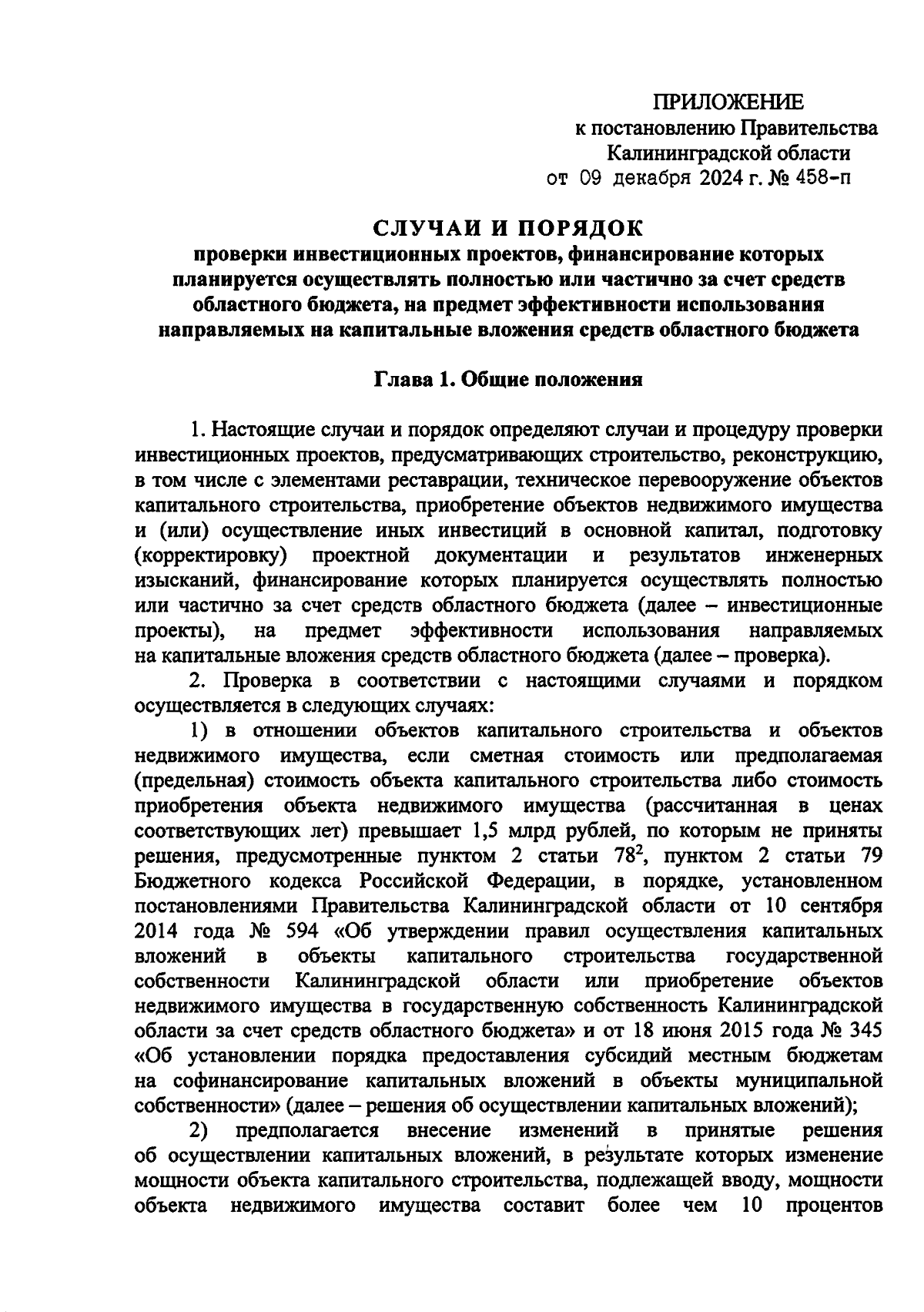 ПРИЛОЖЕНИЕ
к постановлению Правительства
Калининградской области
от 09 декабря 2024 г. № 458-п

СЛУЧАИ И ПОРЯДОК
проверки инвестиционных проектов, финансирование которых планируется осуществлять полностью или частично за счет средств областного бюджета, на предмет эффективности использования направляемых на капитальные вложения средств областного бюджета

Глава 1. Общие положения

1. Настоящие случаи и порядок определяют случаи и процедуру проверки инвестиционных проектов, предусматривающих строительство, реконструкцию, в том числе с элементами реставрации, техническое перевооружение объектов капитального строительства, приобретение объектов недвижимого имущества и (или) осуществление иных инвестиций в основной капитал, подготовку (корректировку) проектной документации и результатов инженерных изысканий, финансирование которых планируется осуществлять полностью или частично за счет средств областного бюджета (далее – инвестиционные проекты), на предмет эффективности использования направляемых на капитальные вложения средств областного бюджета (далее – проверка).

2. Проверка в соответствии с настоящими случаями и порядком осуществляется в следующих случаях:

1) в отношении объектов капитального строительства и объектов недвижимого имущества, если сметная стоимость или предполагаемая (предельная) стоимость объекта капитального строительства либо стоимость приобретения объекта недвижимого имущества (рассчитанная в ценах соответствующих лет) превышает 1,5 млрд рублей, по которым не приняты решения, предусмотренные пунктом 2 статьи $78^2$, пунктом 2 статьи 79 Бюджетного кодекса Российской Федерации, в порядке, установленном постановлениями Правительства Калининградской области от 10 сентября 2014 года № 594 «Об утверждении правил осуществления капитальных вложений в объекты капитального строительства государственной собственности Калининградской области или приобретение объектов недвижимого имущества в государственную собственность Калининградской области за счет средств областного бюджета» и от 18 июня 2015 года № 345 «Об установлении порядка предоставления субсидий местным бюджетам на софинансирование капитальных вложений в объекты муниципальной собственности» (далее – решения об осуществлении капитальных вложений);

2) предполагается внесение изменений в принятые решения об осуществлении капитальных вложений, в результате которых изменение мощности объекта капитального строительства, подлежащей вводу, мощности объекта недвижимого имущества составит более чем 10 процентов